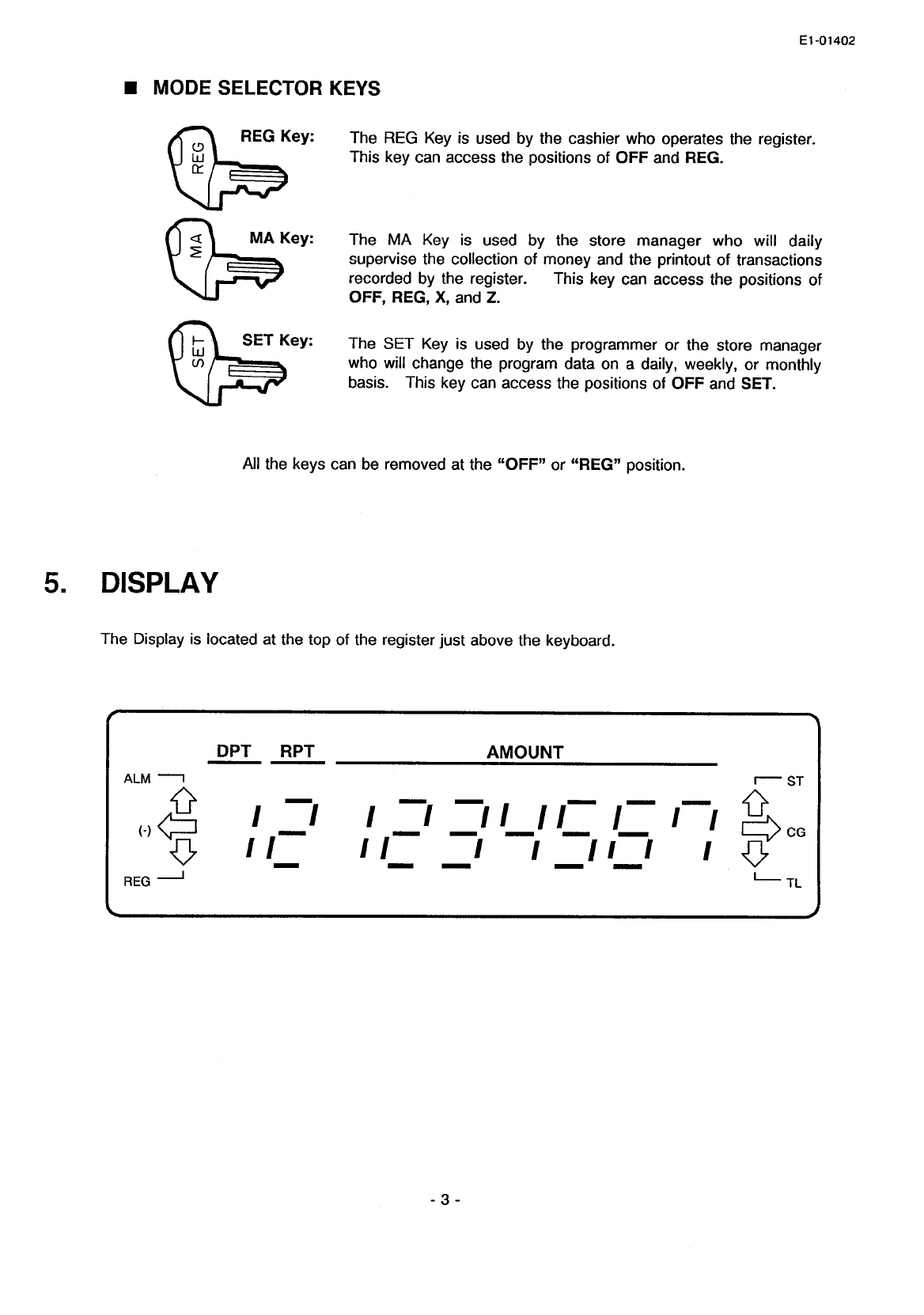 E1-01402

■ MODE SELECTOR KEYS

REG

REG Key: The REG Key is used by the cashier who operates the register. This key can access the positions of OFF and REG.

MA

MA Key: The MA Key is used by the store manager who will daily supervise the collection of money and the printout of transactions recorded by the register. This key can access the positions of OFF, REG, X, and Z.

SET

SET Key: The SET Key is used by the programmer or the store manager who will change the program data on a daily, weekly, or monthly basis. This key can access the positions of OFF and SET.

All the keys can be removed at the "OFF" or "REG" position.

5. DISPLAY

The Display is located at the top of the register just above the keyboard.

DPT RPT AMOUNT

ALM
(-)
REG

12 1234567

ST
CG
TL

- 3 -